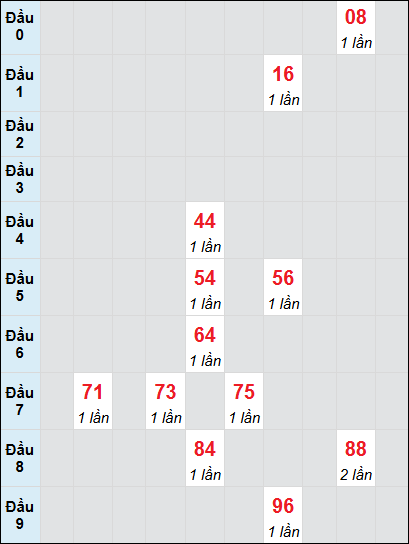 | Đầu 0 | | | | | | | | | 08 1 lần | |
|---|---|---|---|---|---|---|---|---|---|---|
| Đầu 1 | | | | | | | 16 1 lần | | | |
| Đầu 2 | | | | | | | | | | |
| Đầu 3 | | | | | | | | | | |
| Đầu 4 | | | | | 44 1 lần | | | | | |
| Đầu 5 | | | | | 54 1 lần | | 56 1 lần | | | |
| Đầu 6 | | | | | 64 1 lần | | | | | |
| Đầu 7 | | 71 1 lần | | 73 1 lần | | 75 1 lần | | | | |
| Đầu 8 | | | | | 84 1 lần | | | | 88 2 lần | |
| Đầu 9 | | | | | | | 96 1 lần | | | |